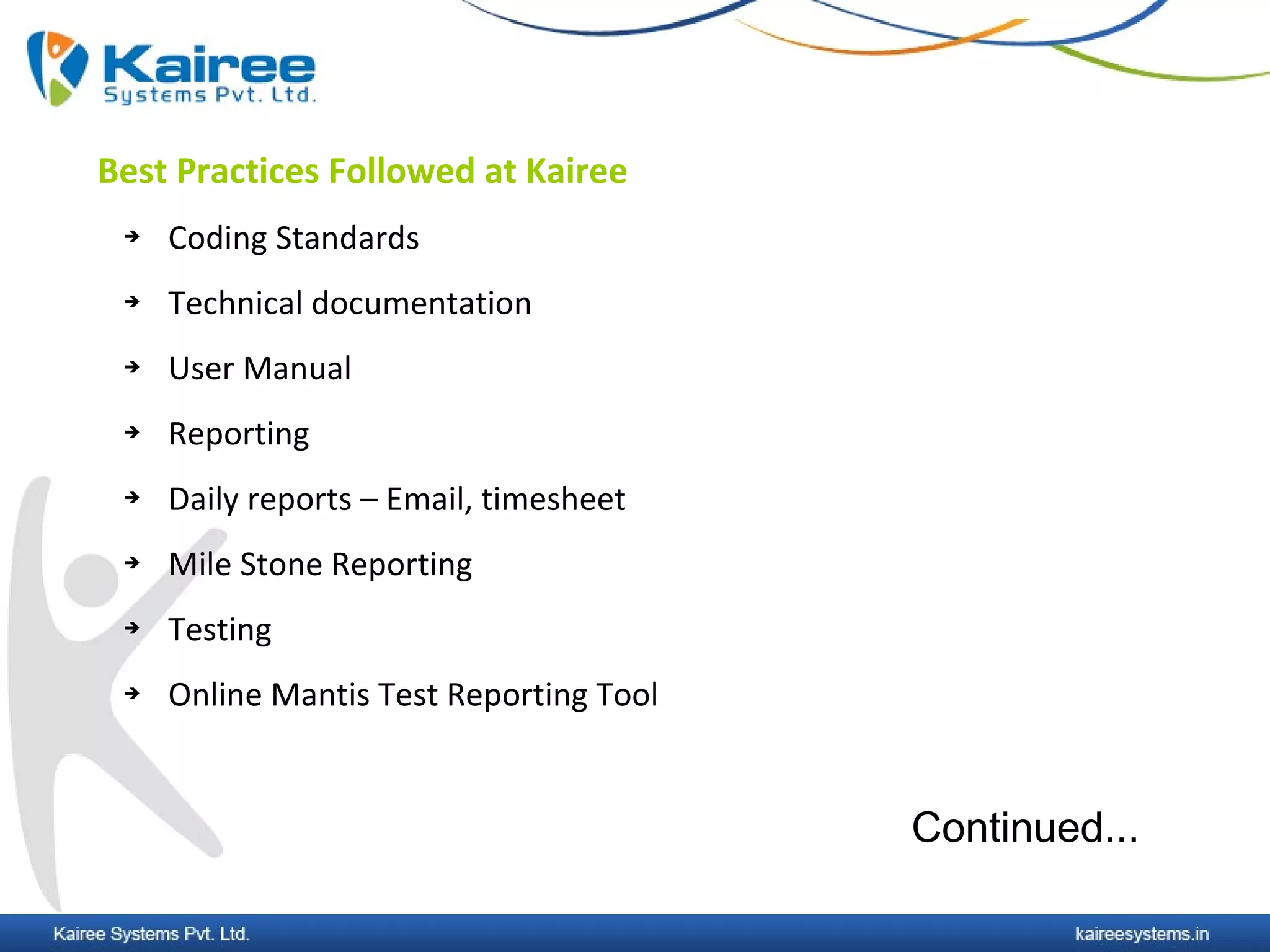 Kairee
Systems Pvt. Ltd.

Best Practices Followed at Kairee

→ Coding Standards

→ Technical documentation

→ User Manual

→ Reporting

→ Daily reports – Email, timesheet

→ Mile Stone Reporting

→ Testing

→ Online Mantis Test Reporting Tool

Continued...

Kairee Systems Pvt. Ltd.

kaireesystems.in